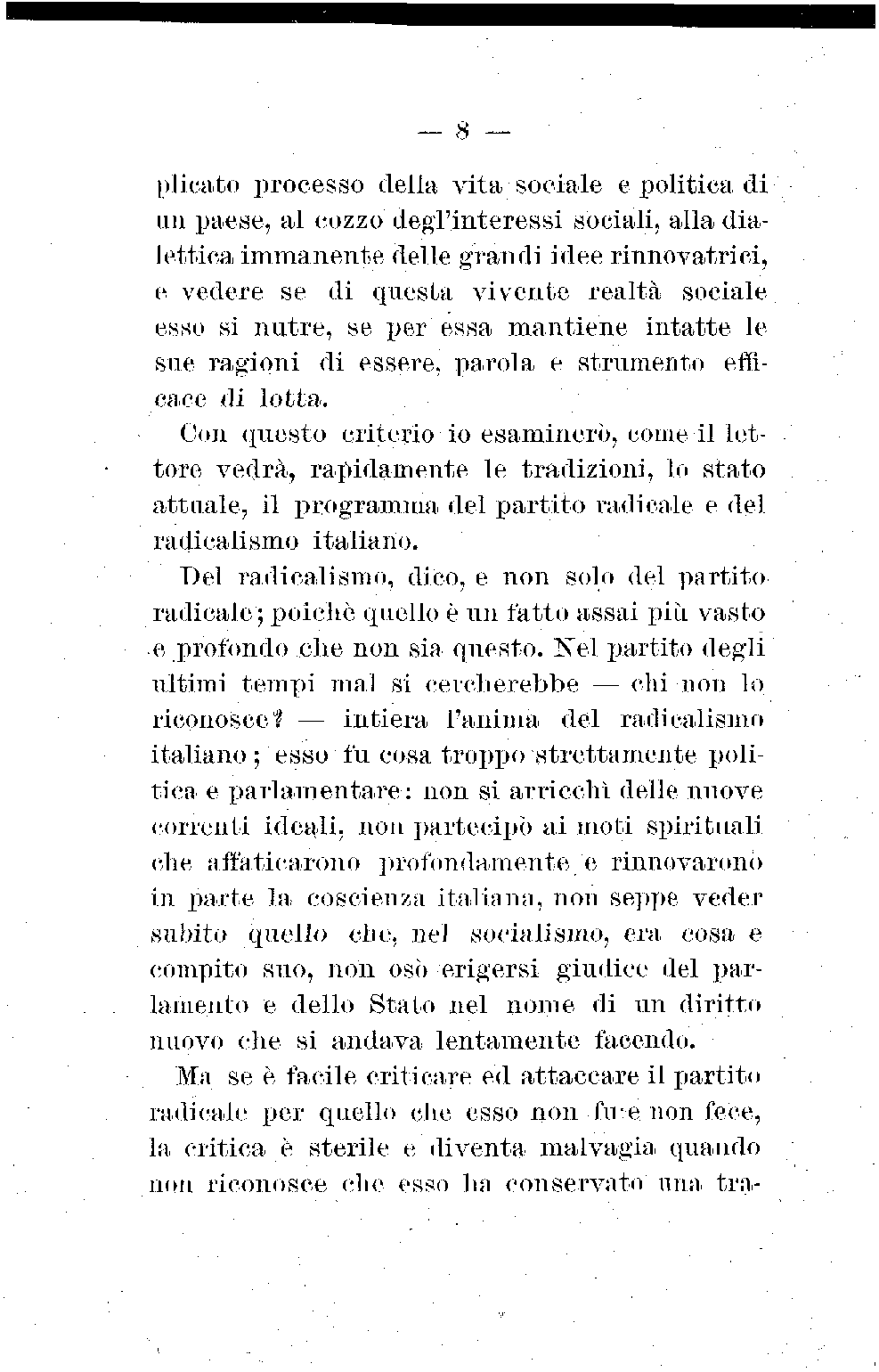 — 8 —

plicato processo della vita sociale e politica di un paese, al cozzo degl'interessi sociali, alla dialettica immanente delle grandi idee rinnovatrici, e vedere se di questa vivente realtà sociale esso si nutre, se per essa mantiene intatte le sue ragioni di essere, parola e strumento efficace di lotta.

Con questo criterio io esaminerò, come il lettore vedrà, rapidamente le tradizioni, lo stato attuale, il programma del partito radicale e del radicalismo italiano.

Del radicalismo, dico, e non solo del partito radicale; poichè quello è un fatto assai più vasto e profondo che non sia questo. Nel partito degli ultimi tempi mal si cercherebbe — chi non lo riconosce? — intiera l'anima del radicalismo italiano; esso fu cosa troppo strettamente politica e parlamentare: non si arricchì delle nuove correnti ideali, non partecipò ai moti spirituali che affaticarono profondamente e rinnovarono in parte la coscienza italiana, non seppe veder subito quello che, nel socialismo, era cosa e compito suo, non osò erigersi giudice del parlamento e dello Stato nel nome di un diritto nuovo che si andava lentamente facendo.

Ma se è facile criticare ed attaccare il partito radicale per quello che esso non fu e non fece, la critica è sterile e diventa malvagia quando non riconosce che esso ha conservato una tra-